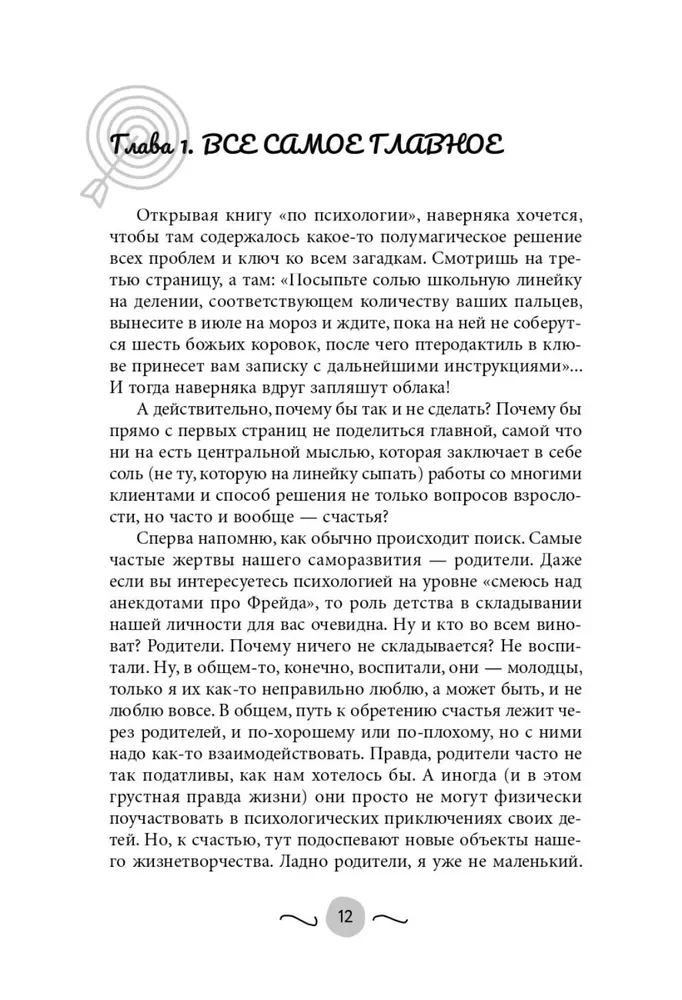 Глава 1. ВСЕ САМОЕ ГЛАВНОЕ

Открывая книгу «по психологии», наверняка хочется, чтобы там содержалось какое-то полумагическое решение всех проблем и ключ ко всем загадкам. Смотришь на третью страницу, а там: «Посыпьте солью школьную линейку на делении, соответствующем количеству ваших пальцев, вынесите в июле на мороз и ждите, пока на ней не соберутся шесть божьих коровок, после чего птеродактиль в клюве принесет вам записку с дальнейшими инструкциями»... И тогда наверняка вдруг запляшут облака!

А действительно, почему бы так и не сделать? Почему бы прямо с первых страниц не поделиться главной, самой что ни на есть центральной мыслью, которая заключает в себе соль (не ту, которую на линейку сыпать) работы со многими клиентами и способ решения не только вопросов взрослости, но часто и вообще — счастья?

Сперва напомню, как обычно происходит поиск. Самые частые жертвы нашего саморазвития — родители. Даже если вы интересуетесь психологией на уровне «смеюсь над анекдотами про Фрейда», то роль детства в складывании нашей личности для вас очевидна. Ну и кто во всем виноват? Родители. Почему ничего не складывается? Не воспитали. Ну, в общем-то, конечно, воспитали, они — молодцы, только я их как-то неправильно люблю, а может быть, и не люблю вовсе. В общем, путь к обретению счастья лежит через родителей, и по-хорошему или по-плохому, но с ними надо как-то взаимодействовать. Правда, родители часто не так податливы, как нам хотелось бы. А иногда (и в этом грустная правда жизни) они просто не могут физически поучаствовать в психологических приключениях своих детей. Но, к счастью, тут подоспевают новые объекты нашего жизнетворчества. Ладно родители, я уже не маленький.

12